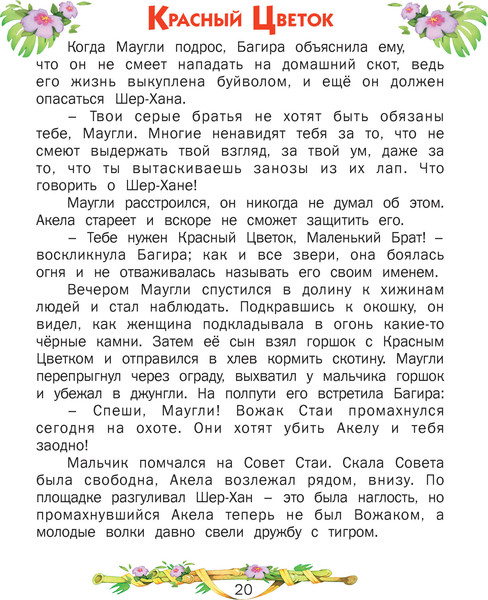 Красный Цветок

Когда Маугли подрос, Багира объяснила ему, что он не смеет нападать на домашний скот, ведь его жизнь выкуплена буйволом, и ещё он должен опасаться Шер-Хана.

– Твои серые братья не хотят быть обязаны тебе, Маугли. Многие ненавидят тебя за то, что не смеют выдержать твой взгляд, за твой ум, даже за то, что ты вытаскиваешь занозы из их лап. Что говорить о Шер-Хане!

Маугли расстроился, он никогда не думал об этом. Акела стареет и вскоре не сможет защитить его.

– Тебе нужен Красный Цветок, Маленький Брат! – воскликнула Багира; как и все звери, она боялась огня и не отваживалась называть его своим именем.

Вечером Маугли спустился в долину к хижинам людей и стал наблюдать. Подкравшись к окошку, он видел, как женщина подкладывала в огонь какие-то чёрные камни. Затем её сын взял горшок с Красным Цветком и отправился в хлев кормить скотину. Маугли перепрыгнул через ограду, выхватил у мальчика горшок и убежал в джунгли. На полпути его встретила Багира:

– Спеши, Маугли! Вожак Стаи промахнулся сегодня на охоте. Они хотят убить Акелу и тебя заодно!

Мальчик помчался на Совет Стаи. Скала Совета была свободна, Акела возлежал рядом, внизу. По площадке разгуливал Шер-Хан – это была наглость, но промахнувшийся Акела теперь не был Вожаком, а молодые волки давно свели дружбу с тигром.

20